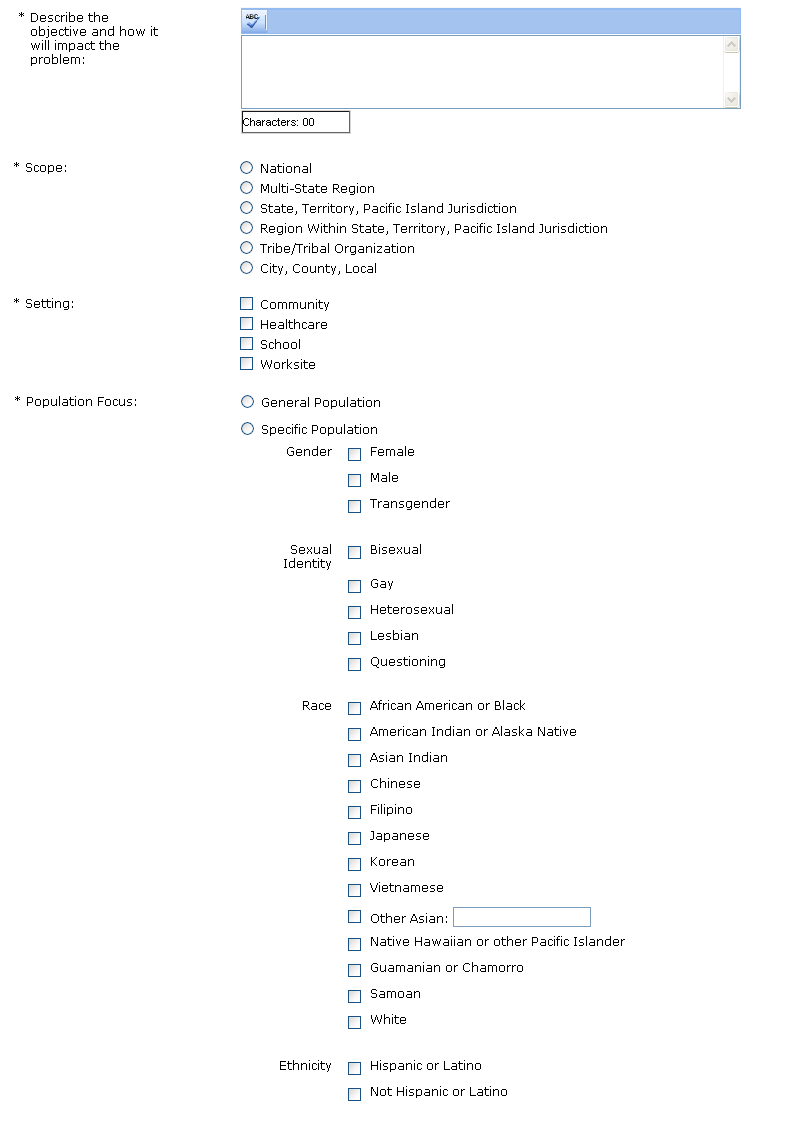 * Describe the objective and how it will impact the problem:

ABC

Characters: 00

* Scope:

National
Multi-State Region
State, Territory, Pacific Island Jurisdiction
Region Within State, Territory, Pacific Island Jurisdiction
Tribe/Tribal Organization
City, County, Local

* Setting:

Community
Healthcare
School
Worksite

* Population Focus:

General Population
Specific Population

Gender
Female
Male
Transgender

Sexual Identity
Bisexual
Gay
Heterosexual
Lesbian
Questioning

Race
African American or Black
American Indian or Alaska Native
Asian Indian
Chinese
Filipino
Japanese
Korean
Vietnamese
Other Asian:
Native Hawaiian or other Pacific Islander
Guamanian or Chamorro
Samoan
White

Ethnicity
Hispanic or Latino
Not Hispanic or Latino